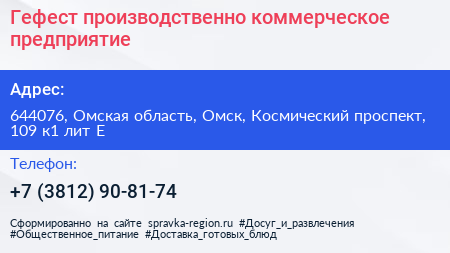 Гефест производственно коммерческое предприятие

Адрес:

644076, Омская область, Омск, Космический проспект, 109 к1 лит Е

Телефон:

+7 (3812) 90-81-74

Сформированно на сайте spravka-region.ru #Досуг_и_развлечения #Общественное_питание #Доставка_готовых_блюд